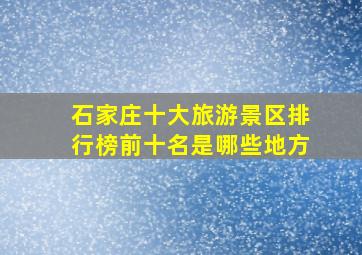 石家庄十大旅游景区排行榜前十名是哪些地方